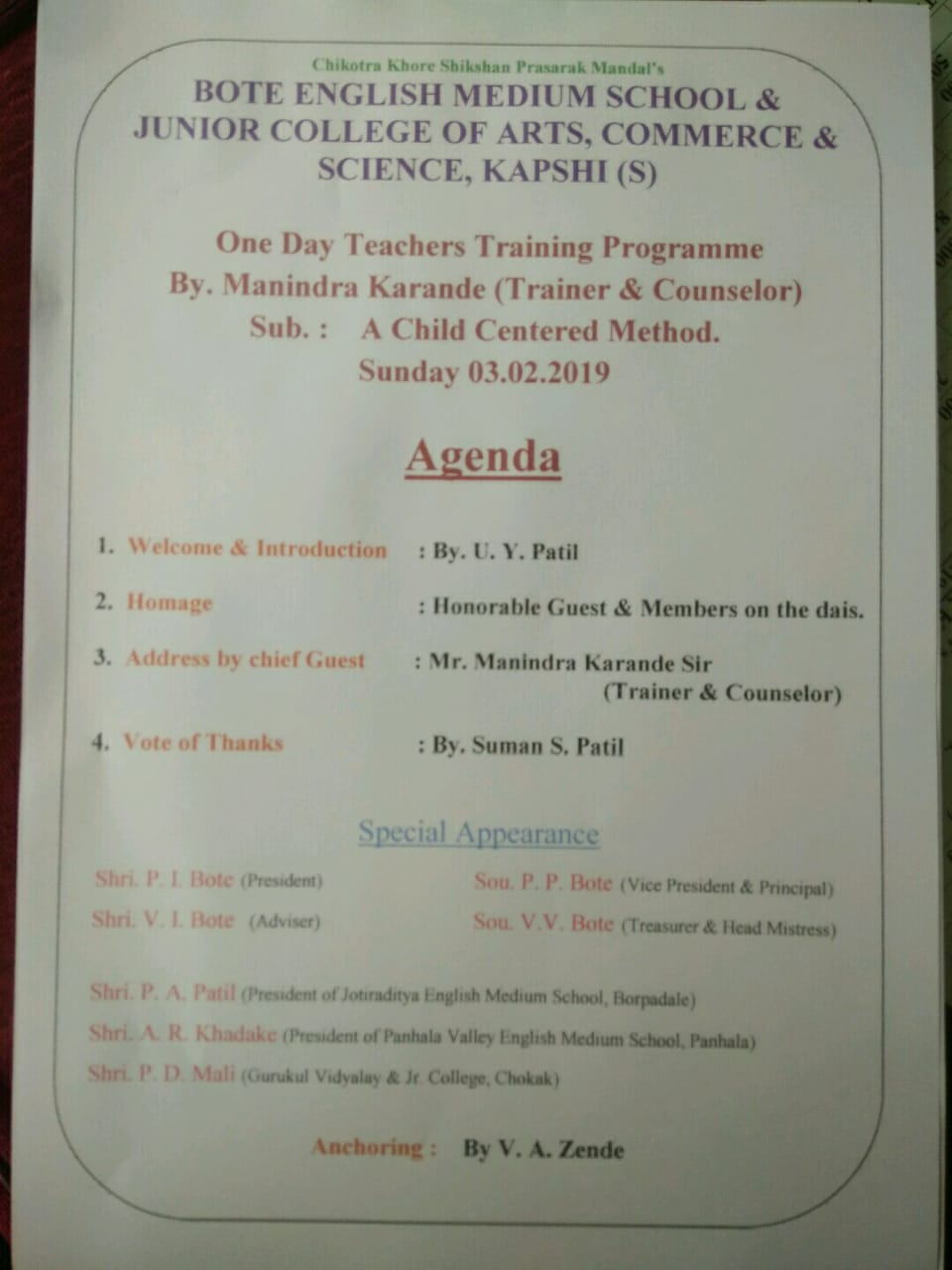 Chikotra Khore Shikshan Prasarak Mandal's
BOTE ENGLISH MEDIUM SCHOOL & JUNIOR COLLEGE OF ARTS, COMMERCE & SCIENCE, KAPSHI (S)

One Day Teachers Training Programme
By. Manindra Karande (Trainer & Counselor)
Sub. : A Child Centered Method.
Sunday 03.02.2019

Agenda

1. Welcome & Introduction : By. U. Y. Patil
2. Homage : Honorable Guest & Members on the dais.
3. Address by chief Guest : Mr. Manindra Karande Sir (Trainer & Counselor)
4. Vote of Thanks : By. Suman S. Patil

Special Appearance

Shri. P. I. Bote (President)
Shri. V. I. Bote (Adviser)

Sou. P. P. Bote (Vice President & Principal)
Sou. V.V. Bote (Treasurer & Head Mistress)

Shri. P. A. Patil (President of Jotiraditya English Medium School, Borpadale)
Shri. A. R. Khadake (President of Panhala Valley English Medium School, Panhala)
Shri. P. D. Mali (Gurukul Vidyalay & Jr. College, Chokak)

Anchoring : By V. A. Zende